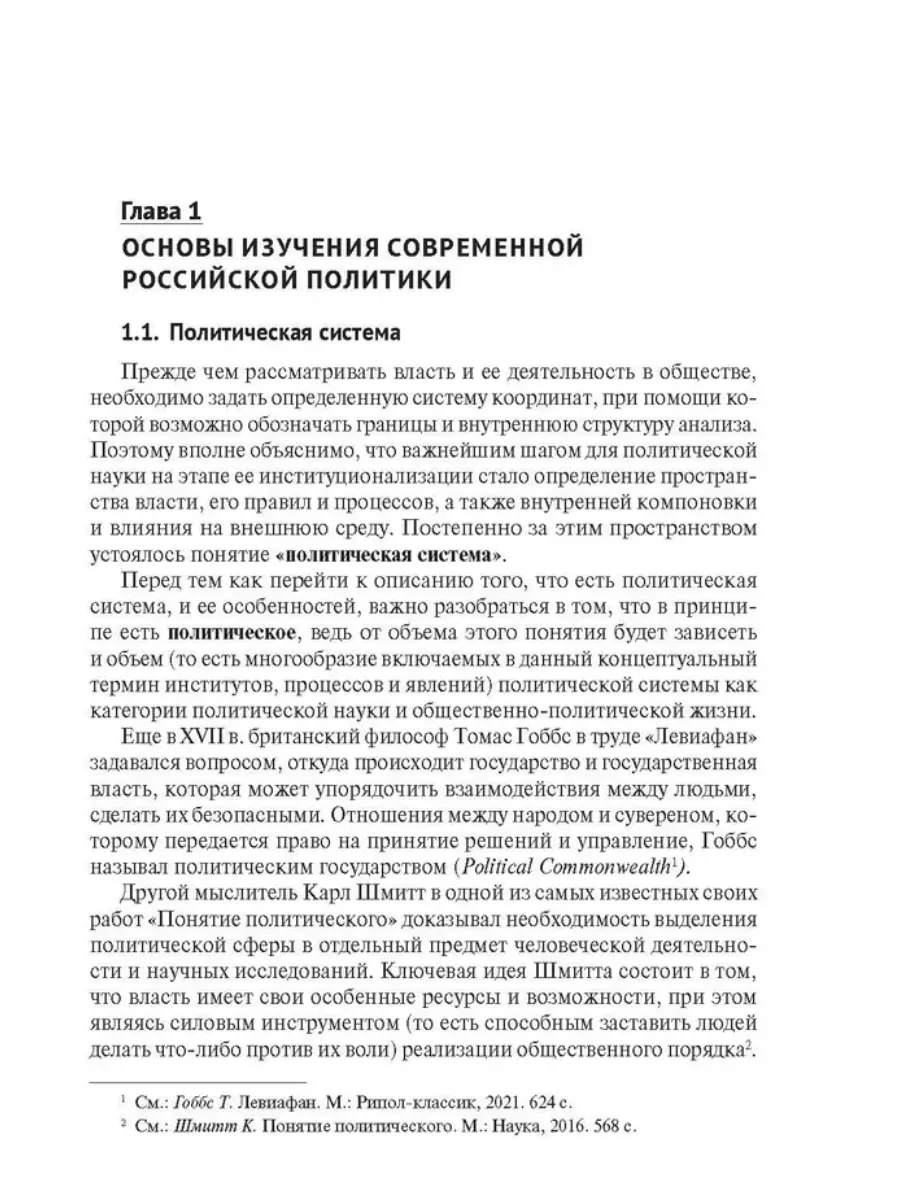 Глава 1
ОСНОВЫ ИЗУЧЕНИЯ СОВРЕМЕННОЙ РОССИЙСКОЙ ПОЛИТИКИ

1.1. Политическая система

Прежде чем рассматривать власть и ее деятельность в обществе, необходимо задать определенную систему координат, при помощи которой возможно обозначать границы и внутреннюю структуру анализа. Поэтому вполне объяснимо, что важнейшим шагом для политической науки на этапе ее институционализации стало определение пространства власти, его правил и процессов, а также внутренней компоновки и влияния на внешнюю среду. Постепенно за этим пространством устоялось понятие «политическая система».

Перед тем как перейти к описанию того, что есть политическая система, и ее особенностей, важно разобраться в том, что в принципе есть политическое, ведь от объема этого понятия будет зависеть и объем (то есть многообразие включаемых в данный концептуальный термин институтов, процессов и явлений) политической системы как категории политической науки и общественно-политической жизни.

Еще в XVII в. британский философ Томас Гоббс в труде «Левиафан» задавался вопросом, откуда происходит государство и государственная власть, которая может упорядочить взаимодействия между людьми, сделать их безопасными. Отношения между народом и сувереном, которому передается право на принятие решений и управление, Гоббс называл политическим государством (Political Commonwealth$^1$).

Другой мыслитель Карл Шмитт в одной из самых известных своих работ «Понятие политического» доказывал необходимость выделения политической сферы в отдельный предмет человеческой деятельности и научных исследований. Ключевая идея Шмитта состоит в том, что власть имеет свои особенные ресурсы и возможности, при этом являясь силовым инструментом (то есть способным заставить людей делать что-либо против их воли) реализации общественного порядка$^2$.

$^1$ См.: Гоббс Т. Левиафан. М.: Рипол-классик, 2021. 624 с.
$^2$ См.: Шмитт К. Понятие политического. М.: Наука, 2016. 568 с.